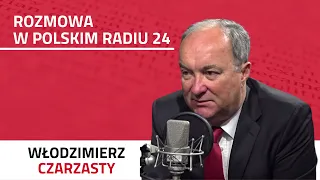 ROZMOWA
W POLSKIM RADIU 24

WŁODZIMIERZ
CZARZASTY